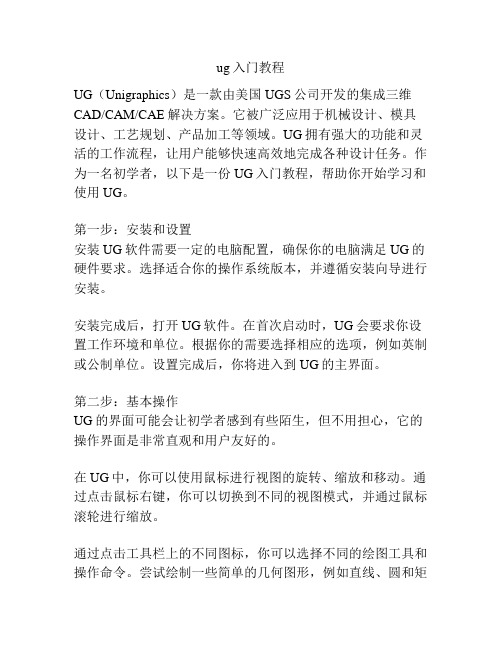 ug 入门教程

UG（Unigraphics）是一款由美国 UGS 公司开发的集成三维 CAD/CAM/CAE 解决方案。它被广泛应用于机械设计、模具设计、工艺规划、产品加工等领域。UG 拥有强大的功能和灵活的工作流程，让用户能够快速高效地完成各种设计任务。作为一名初学者，以下是一份 UG 入门教程，帮助你开始学习和使用 UG。

第一步：安装和设置
安装 UG 软件需要一定的电脑配置，确保你的电脑满足 UG 的硬件要求。选择适合你的操作系统版本，并遵循安装向导进行安装。

安装完成后，打开 UG 软件。在首次启动时，UG 会要求你设置工作环境和单位。根据你的需要选择相应的选项，例如英制或公制单位。设置完成后，你将进入到 UG 的主界面。

第二步：基本操作
UG 的界面可能会让初学者感到有些陌生，但不用担心，它的操作界面是非常直观和用户友好的。

在 UG 中，你可以使用鼠标进行视图的旋转、缩放和移动。通过点击鼠标右键，你可以切换到不同的视图模式，并通过鼠标滚轮进行缩放。

通过点击工具栏上的不同图标，你可以选择不同的绘图工具和操作命令。尝试绘制一些简单的几何图形，例如直线、圆和矩